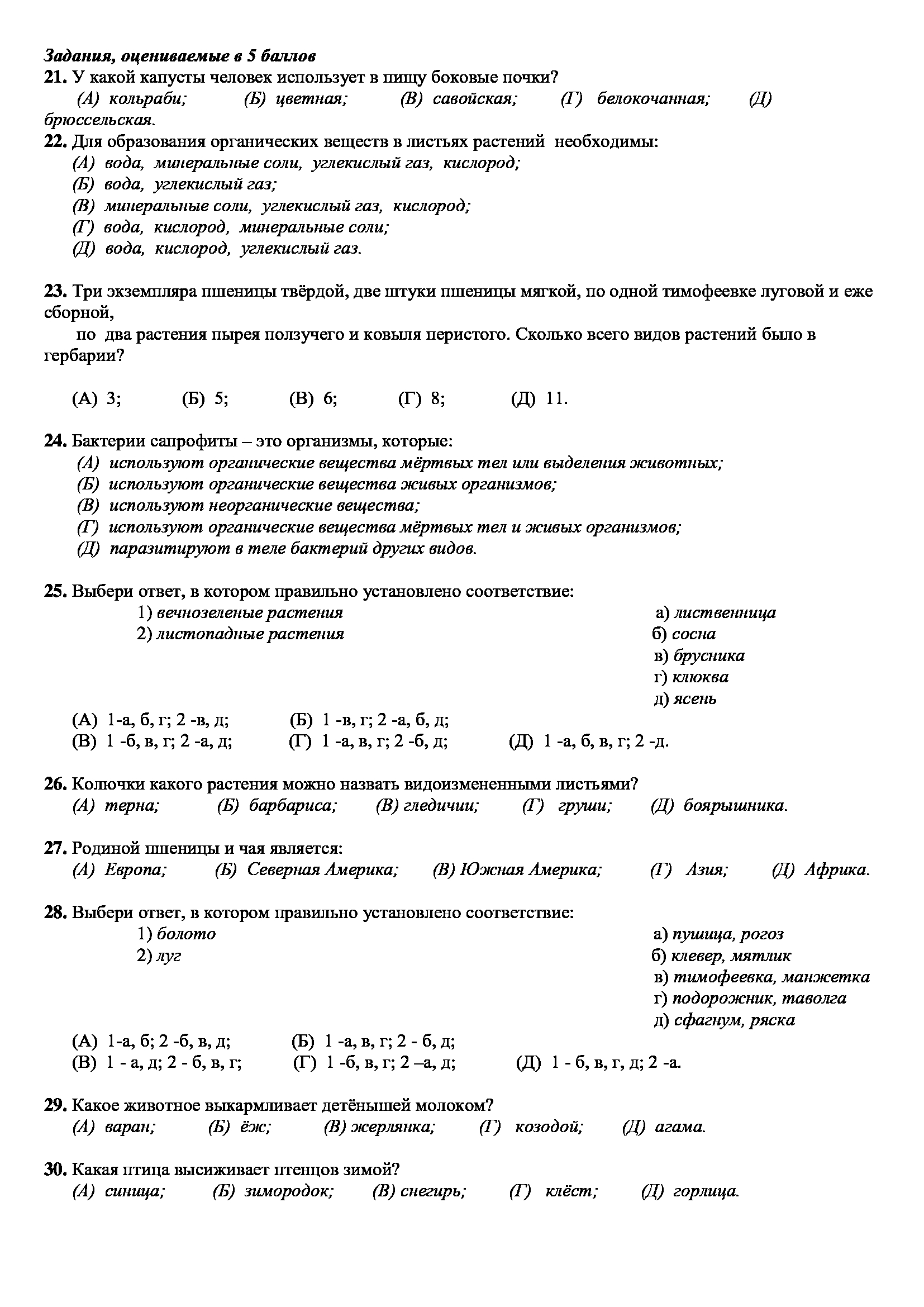 Задания, оцениваемые в 5 баллов
21. У какой капусты человек использует в пищу боковые почки?
(А) кольраби; (Б) цветная; (В) савойская; (Г) белокочанная; (Д) брюссельская.

22. Для образования органических веществ в листьях растений необходимы:
(А) вода, минеральные соли, углекислый газ, кислород;
(Б) вода, углекислый газ;
(В) минеральные соли, углекислый газ, кислород;
(Г) вода, кислород, минеральные соли;
(Д) вода, кислород, углекислый газ.

23. Три экземпляра пшеницы твёрдой, две штуки пшеницы мягкой, по одной тимофеевке луговой и еже сборной,
по два растения пырея ползучего и ковыля перистого. Сколько всего видов растений было в гербарии?

(А) 3; (Б) 5; (В) 6; (Г) 8; (Д) 11.

24. Бактерии сапрофиты – это организмы, которые:
(А) используют органические вещества мёртвых тел или выделения животных;
(Б) используют органические вещества живых организмов;
(В) используют неорганические вещества;
(Г) используют органические вещества мёртвых тел и живых организмов;
(Д) паразитируют в теле бактерий других видов.

25. Выбери ответ, в котором правильно установлено соответствие:
1) вечнозеленые растения
2) листопадные растения

а) лиственница
б) сосна
в) брусника
г) клюква
д) ясень

(А) 1-а, б, г; 2 -в, д; (Б) 1 -в, г; 2 -а, б, д;
(В) 1 -б, в, г; 2 -а, д; (Г) 1 -а, в, г; 2 -б, д; (Д) 1 -а, б, в, г; 2 -д.

26. Колючки какого растения можно назвать видоизмененными листьями?
(А) терна; (Б) барбариса; (В) гледичии; (Г) груши; (Д) боярышника.

27. Родиной пшеницы и чая является:
(А) Европа; (Б) Северная Америка; (В) Южная Америка; (Г) Азия; (Д) Африка.

28. Выбери ответ, в котором правильно установлено соответствие:
1) болото
2) луг

а) пушица, рогоз
б) клевер, мятлик
в) тимофеевка, манжетка
г) подорожник, таволга
д) сфагнум, ряска

(А) 1-а, б; 2 -б, в, д; (Б) 1 -а, в, г; 2 - б, д;
(В) 1 - а, д; 2 - б, в, г; (Г) 1 -б, в, г; 2 –а, д; (Д) 1 - б, в, г, д; 2 -а.

29. Какое животное выкармливает детёнышей молоком?
(А) варан; (Б) ёж; (В) жерлянка; (Г) козодой; (Д) агама.

30. Какая птица высиживает птенцов зимой?
(А) синица; (Б) зимородок; (В) снегирь; (Г) клёст; (Д) горлица.